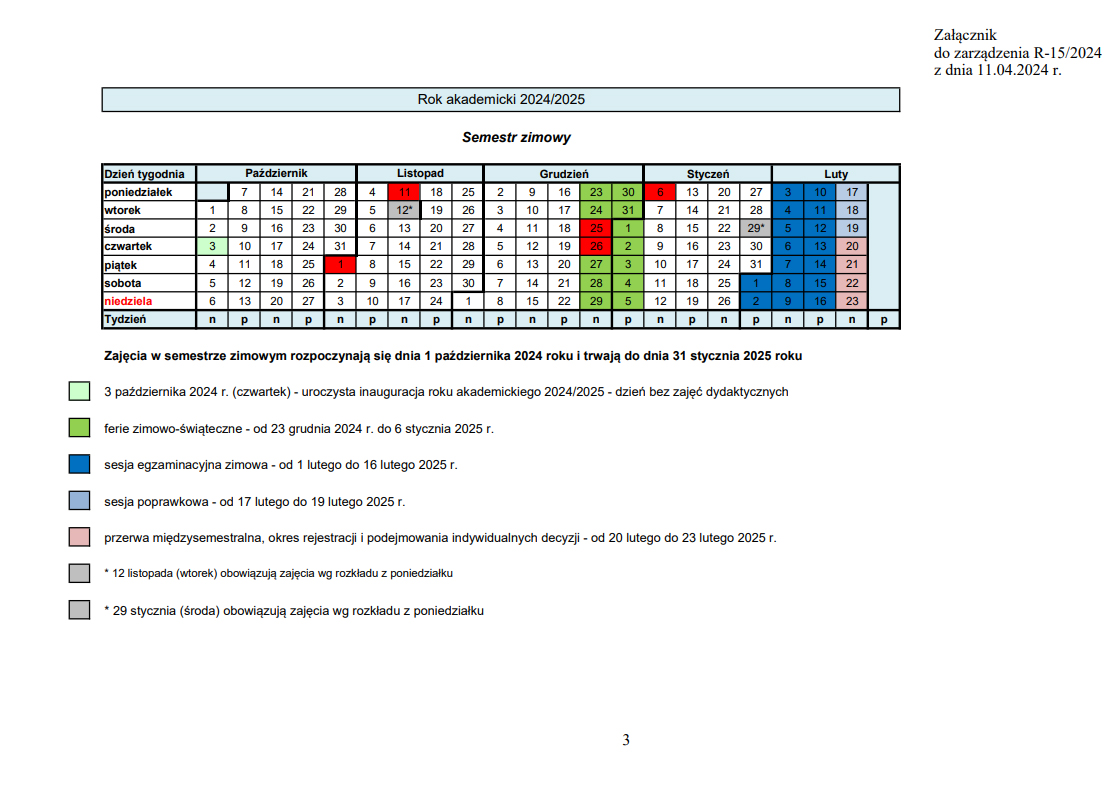 Załącznik
do zarządzenia R-15/2024
z dnia 11.04.2024 r.

Rok akademicki 2024/2025

Semestr zimowy

| Dzień tygodnia | Październik | | | | | Listopad | | | | Grudzień | | | | | Styczeń | | | | Luty | | | |
|---|---|---|---|---|---|---|---|---|---|---|---|---|---|---|---|---|---|---|---|---|---|---|
| poniedziałek | | 7 | 14 | 21 | 28 | 4 | 11 | 18 | 25 | 2 | 9 | 16 | 23 | 30 | 6 | 13 | 20 | 27 | 3 | 10 | 17 | |
| wtorek | 1 | 8 | 15 | 22 | 29 | 5 | 12* | 19 | 26 | 3 | 10 | 17 | 24 | 31 | 7 | 14 | 21 | 28 | 4 | 11 | 18 | |
| środa | 2 | 9 | 16 | 23 | 30 | 6 | 13 | 20 | 27 | 4 | 11 | 18 | 25 | 1 | 8 | 15 | 22 | 29* | 5 | 12 | 19 | |
| czwartek | 3 | 10 | 17 | 24 | 31 | 7 | 14 | 21 | 28 | 5 | 12 | 19 | 26 | 2 | 9 | 16 | 23 | 30 | 6 | 13 | 20 | |
| piątek | 4 | 11 | 18 | 25 | 1 | 8 | 15 | 22 | 29 | 6 | 13 | 20 | 27 | 3 | 10 | 17 | 24 | 31 | 7 | 14 | 21 | |
| sobota | 5 | 12 | 19 | 26 | 2 | 9 | 16 | 23 | 30 | 7 | 14 | 21 | 28 | 4 | 11 | 18 | 25 | 1 | 8 | 15 | 22 | |
| niedziela | 6 | 13 | 20 | 27 | 3 | 10 | 17 | 24 | 1 | 8 | 15 | 22 | 29 | 5 | 12 | 19 | 26 | 2 | 9 | 16 | 23 | |
| Tydzień | n | p | n | p | n | p | n | p | n | p | n | p | n | p | n | p | n | p | n | p | n | p |

Zajęcia w semestrze zimowym rozpoczynają się dnia 1 października 2024 roku i trwają do dnia 31 stycznia 2025 roku

3 października 2024 r. (czwartek) - uroczysta inauguracja roku akademickiego 2024/2025 - dzień bez zajęć dydaktycznych

ferie zimowo-świąteczne - od 23 grudnia 2024 r. do 6 stycznia 2025 r.

sesja egzaminacyjna zimowa - od 1 lutego do 16 lutego 2025 r.

sesja poprawkowa - od 17 lutego do 19 lutego 2025 r.

przerwa międzysemestralna, okres rejestracji i podejmowania indywidualnych decyzji - od 20 lutego do 23 lutego 2025 r.

* 12 listopada (wtorek) obowiązują zajęcia wg rozkładu z poniedziałku

* 29 stycznia (środa) obowiązują zajęcia wg rozkładu z poniedziałku

3